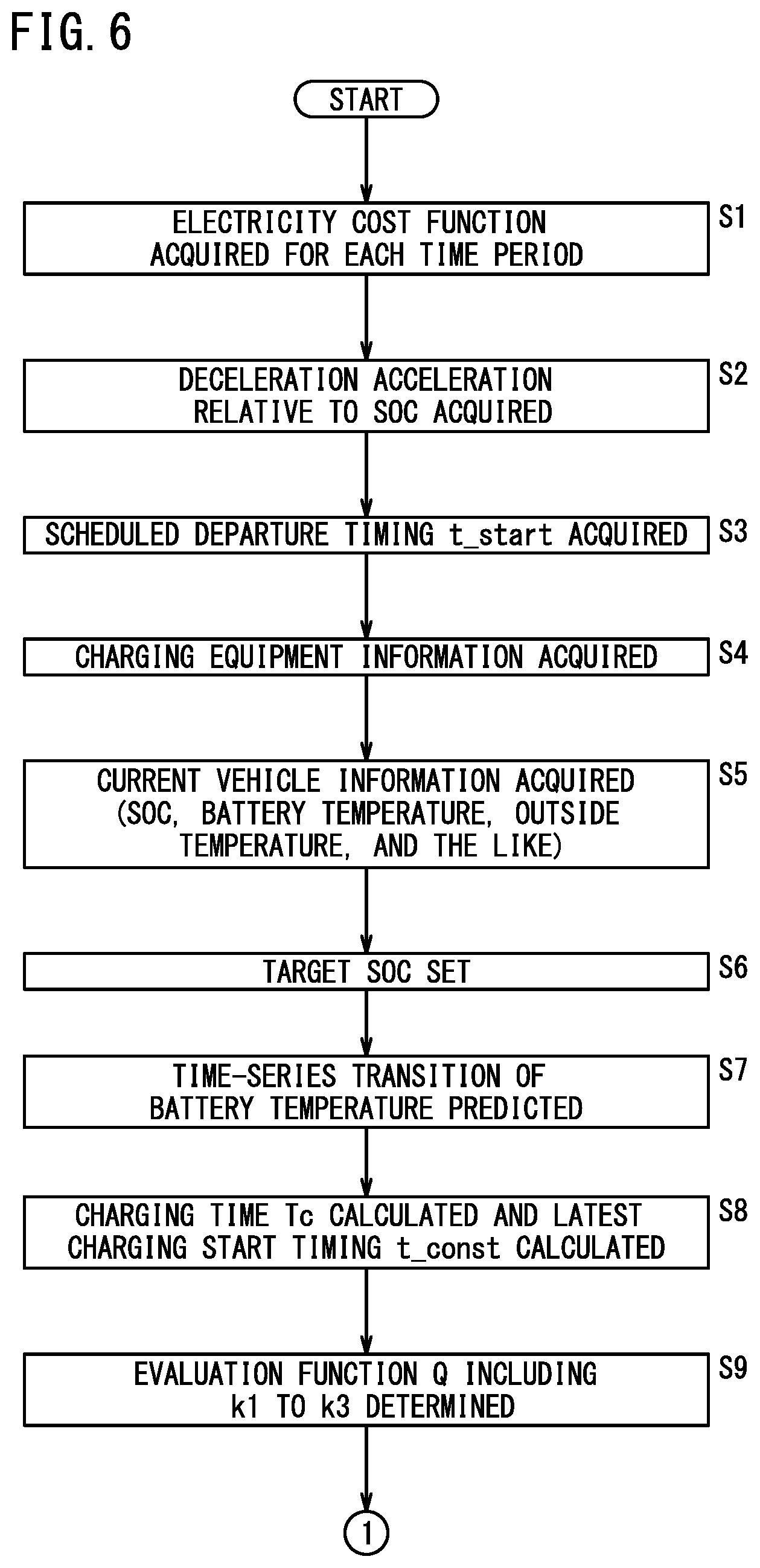 FIG. 6

START

ELECTRICITY COST FUNCTION ACQUIRED FOR EACH TIME PERIOD

S1

DECELERATION ACCELERATION RELATIVE TO SOC ACQUIRED

S2

SCHEDULED DEPARTURE TIMING t_start ACQUIRED

S3

CHARGING EQUIPMENT INFORMATION ACQUIRED

S4

CURRENT VEHICLE INFORMATION ACQUIRED (SOC, BATTERY TEMPERATURE, OUTSIDE TEMPERATURE, AND THE LIKE)

S5

TARGET SOC SET

S6

TIME-SERIES TRANSITION OF BATTERY TEMPERATURE PREDICTED

S7

CHARGING TIME Tc CALCULATED AND LATEST CHARGING START TIMING t_const CALCULATED

S8

EVALUATION FUNCTION Q INCLUDING k1 TO k3 DETERMINED

S9

1